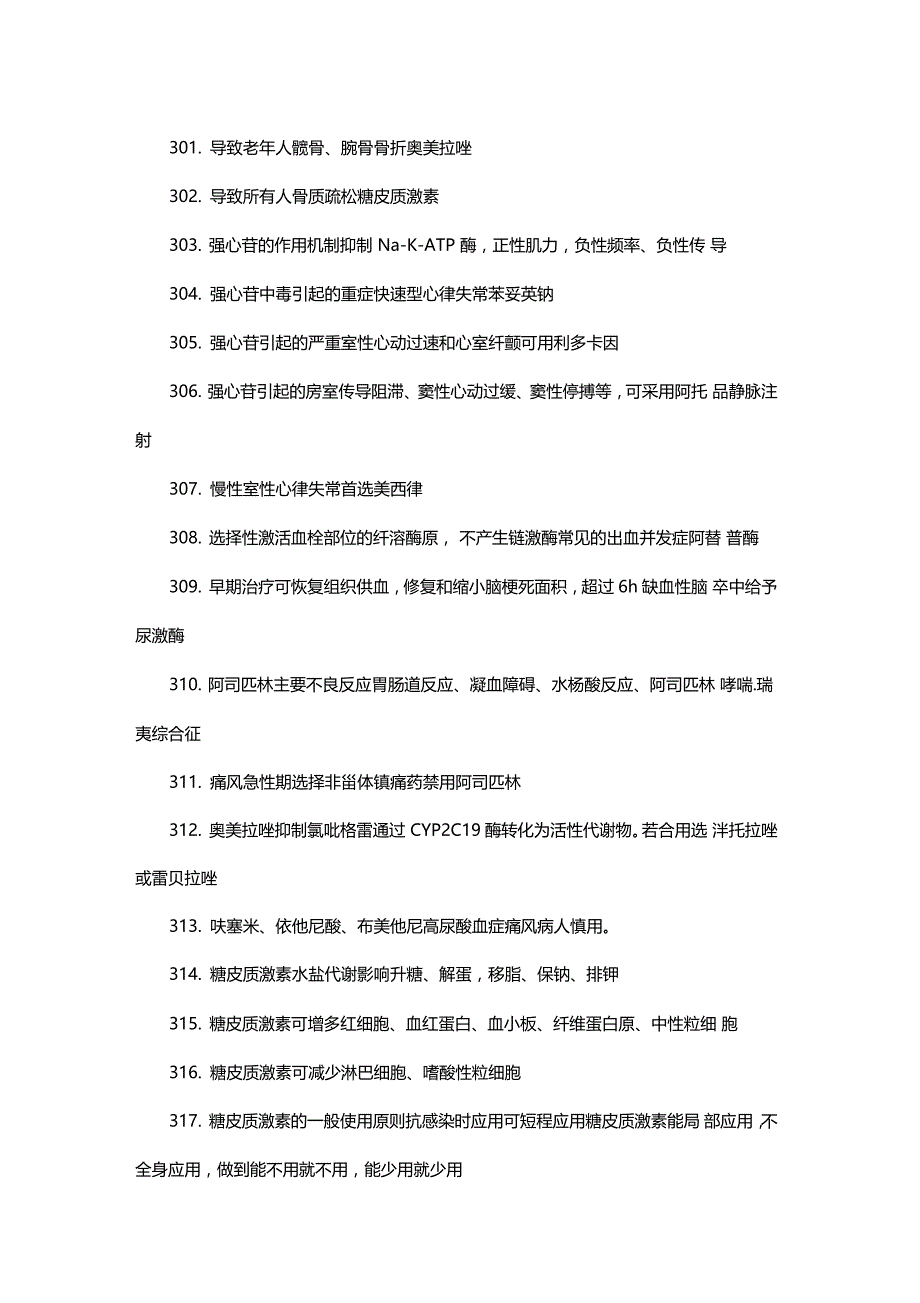 301. 导致老年人髋骨、腕骨骨折奥美拉唑

302. 导致所有人骨质疏松糖皮质激素

303. 强心苷的作用机制抑制 Na-K-ATP 酶，正性肌力，负性频率、负性传 导

304. 强心苷中毒引起的重症快速型心律失常苯妥英钠

305. 强心苷引起的严重室性心动过速和心室纤颤可用利多卡因

306. 强心苷引起的房室传导阻滞、窦性心动过缓、窦性停搏等，可采用阿托 品静脉注射

307. 慢性室性心律失常首选美西律

308. 选择性激活血栓部位的纤溶酶原， 不产生链激酶常见的出血并发症阿替 普酶

309. 早期治疗可恢复组织供血，修复和缩小脑梗死面积，超过 6h 缺血性脑 卒中给予尿激酶

310. 阿司匹林主要不良反应胃肠道反应、凝血障碍、水杨酸反应、阿司匹林 哮喘.瑞夷综合征

311. 痛风急性期选择非甾体镇痛药禁用阿司匹林

312. 奥美拉唑抑制氯吡格雷通过 CYP2C19 酶转化为活性代谢物。若合用选 泮托拉唑或雷贝拉唑

313. 呋塞米、依他尼酸、布美他尼高尿酸血症痛风病人慎用。

314. 糖皮质激素水盐代谢影响升糖、解蛋，移脂、保钠、排钾

315. 糖皮质激素可增多红细胞、血红蛋白、血小板、纤维蛋白原、中性粒细 胞

316. 糖皮质激素可减少淋巴细胞、嗜酸性粒细胞

317. 糖皮质激素的一般使用原则抗感染时应用可短程应用糖皮质激素能局 部应用 ,不全身应用，做到能不用就不用，能少用就少用